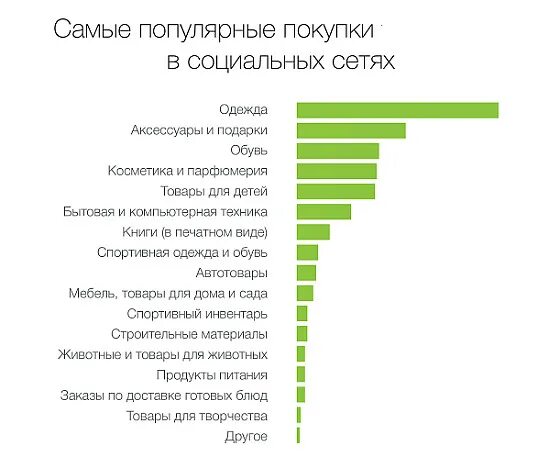 Самые популярные покупки
в социальных сетях

Одежда
Аксессуары и подарки
Обувь
Косметика и парфюмерия
Товары для детей
Бытовая и компьютерная техника
Книги (в печатном виде)
Спортивная одежда и обувь
Автотовары
Мебель, товары для дома и сада
Спортивный инвентарь
Строительные материалы
Животные и товары для животных
Продукты питания
Заказы по доставке готовых блюд
Товары для творчества
Другое